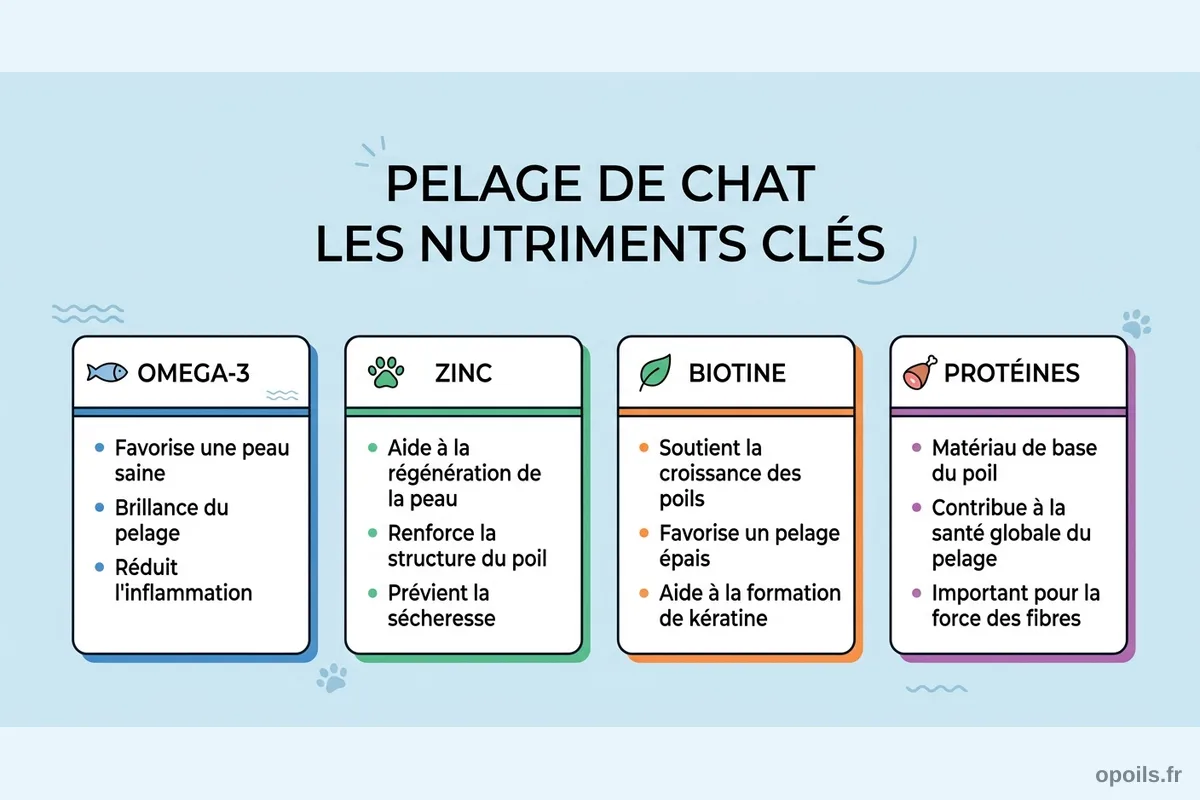 PELAGE DE CHAT
LES NUTRIMENTS CLÉS

OMEGA-3

- Favorise une peau saine
- Brillance du pelage
- Réduit l'inflammation

ZINC

- Aide à la régénération de la peau
- Renforce la structure du poil
- Prévient la sécheresse

BIOTINE

- Soutient la croissance des poils
- Favorise un pelage épais
- Aide à la formation de kératine

PROTÉINES

- Matériau de base du poil
- Contribue à la santé globale du pelage
- Important pour la force des fibres

opoils.fr